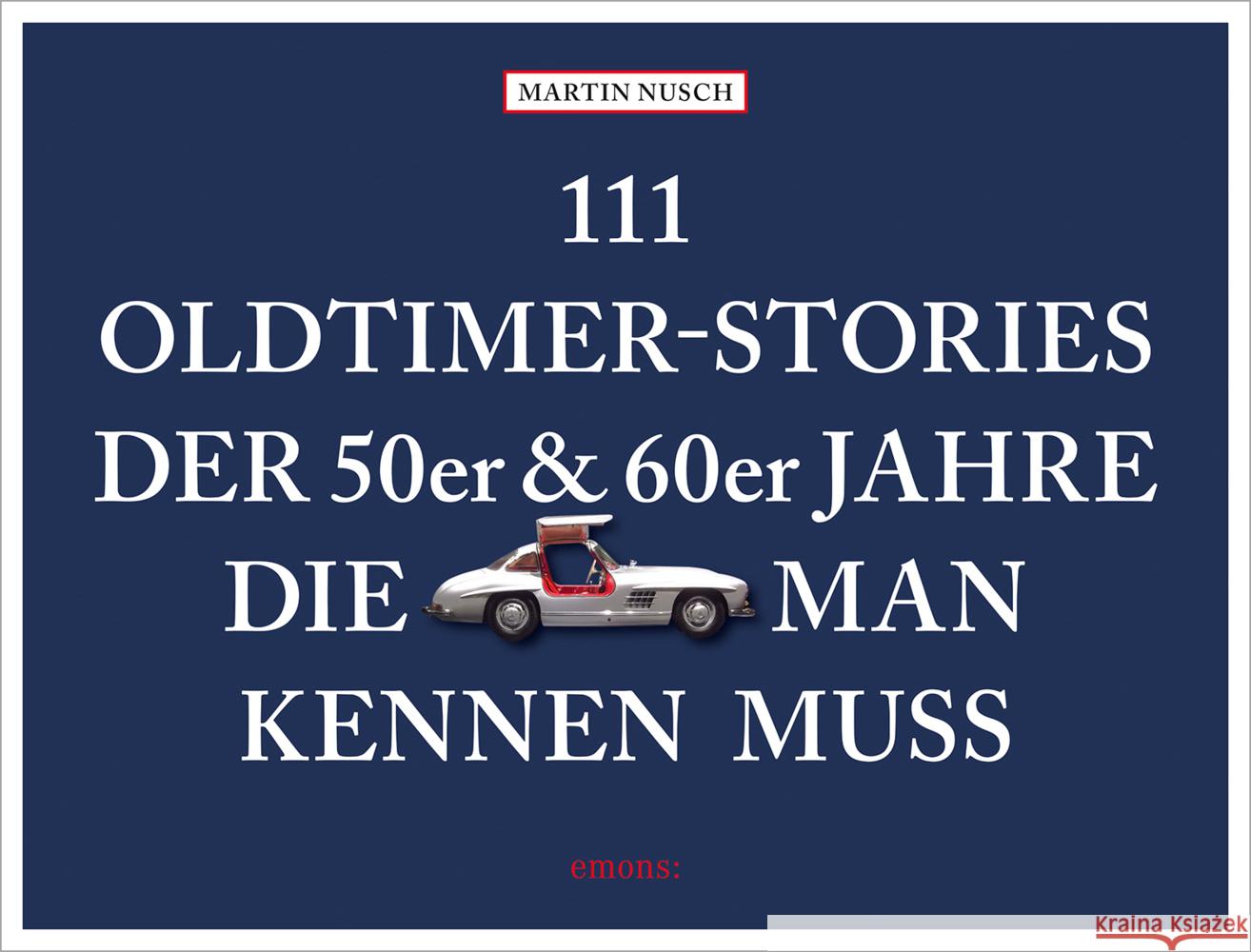 MARTIN NUSCH

111
OLDTIMER-STORIES
DER 50er & 60er JAHRE
DIE MAN
KENNEN MUSS

emons: